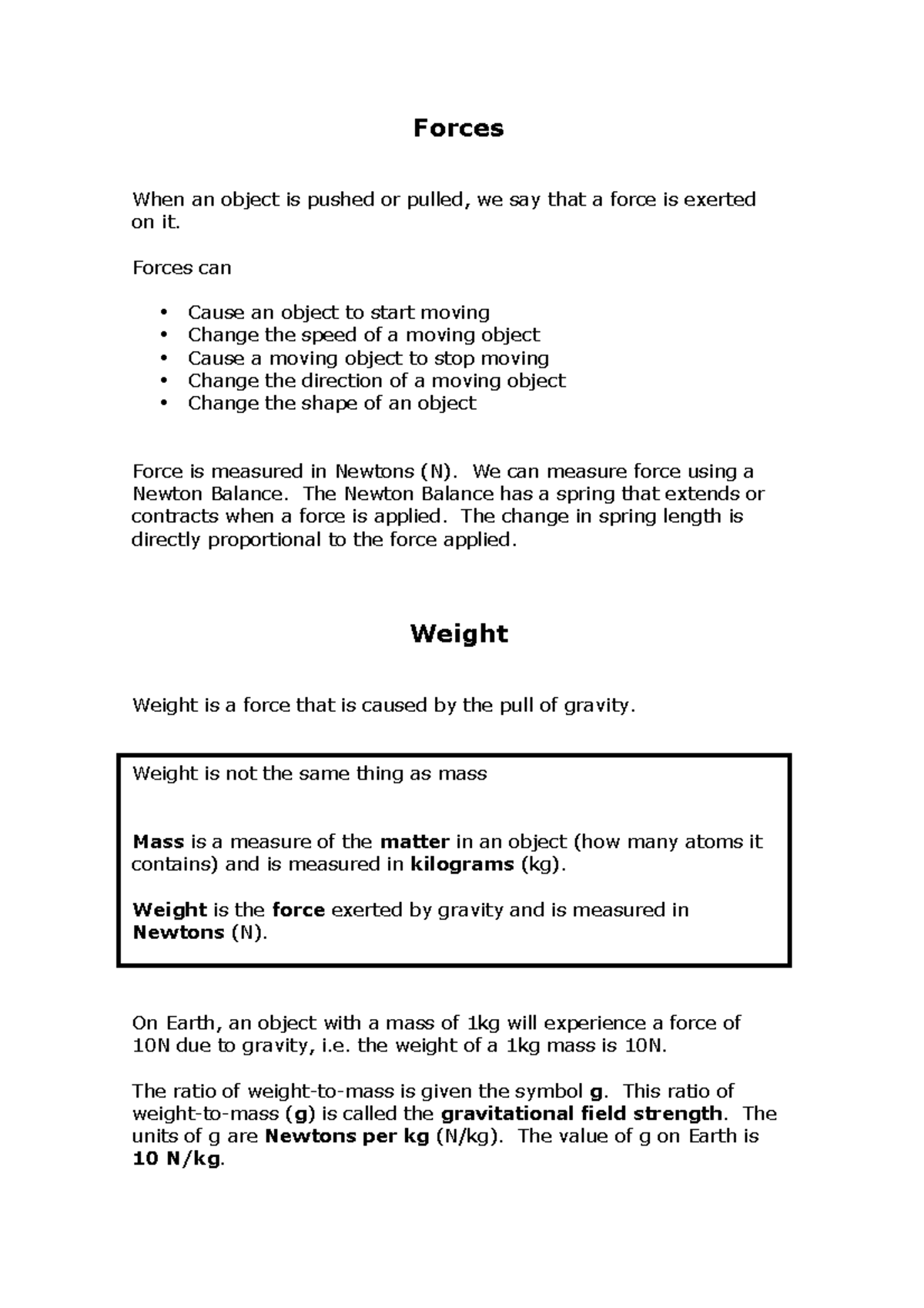 Forces

When an object is pushed or pulled, we say that a force is exerted on it.

Forces can

• Cause an object to start moving
• Change the speed of a moving object
• Cause a moving object to stop moving
• Change the direction of a moving object
• Change the shape of an object

Force is measured in Newtons (N). We can measure force using a Newton Balance. The Newton Balance has a spring that extends or contracts when a force is applied. The change in spring length is directly proportional to the force applied.

Weight

Weight is a force that is caused by the pull of gravity.

Weight is not the same thing as mass

Mass is a measure of the matter in an object (how many atoms it contains) and is measured in kilograms (kg).

Weight is the force exerted by gravity and is measured in Newtons (N).

On Earth, an object with a mass of 1kg will experience a force of 10N due to gravity, i.e. the weight of a 1kg mass is 10N.

The ratio of weight-to-mass is given the symbol g. This ratio of weight-to-mass (g) is called the gravitational field strength. The units of g are Newtons per kg (N/kg). The value of g on Earth is 10 N/kg.